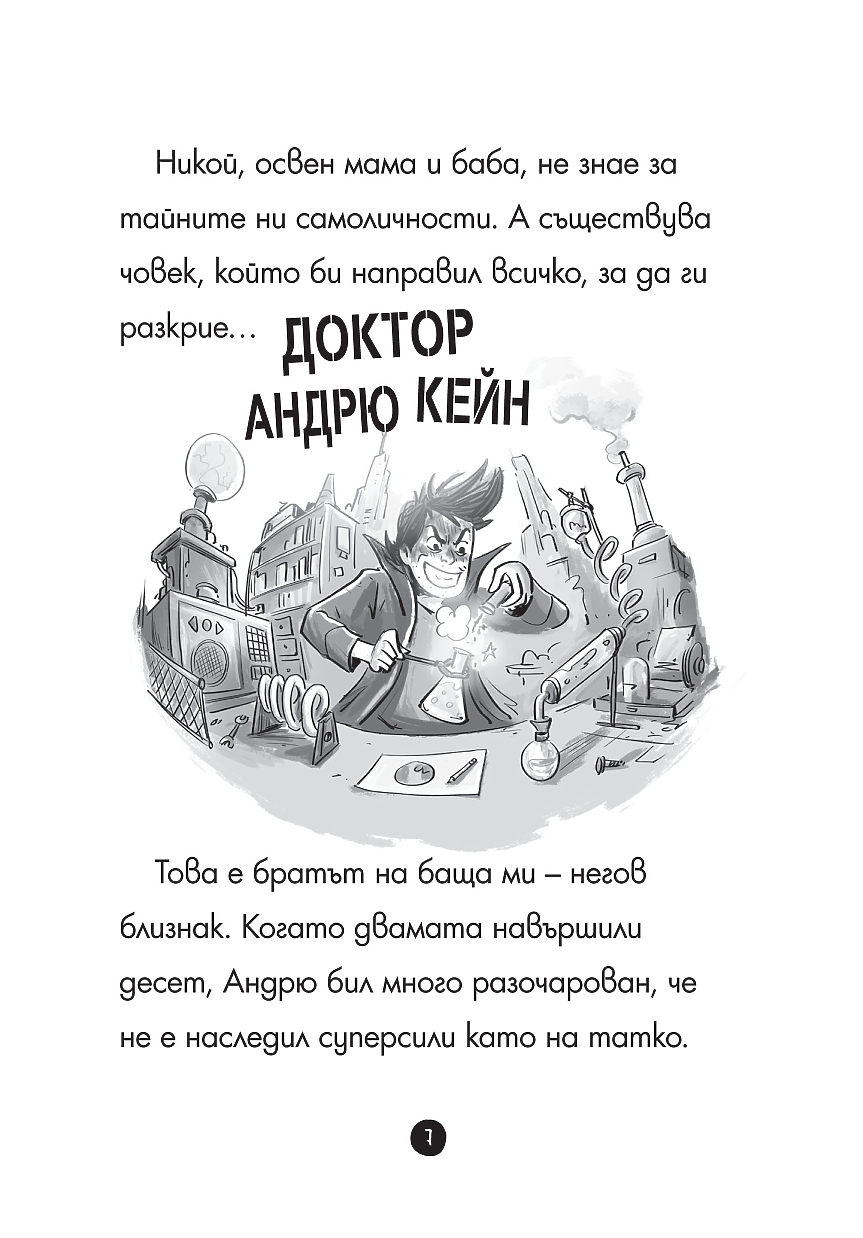 Никой, освен мама и баба, не знае за тайните ни самоличности. А съществува човек, който би направил всичко, за да ги разкрие...

ДОКТОР АНДРЮ КЕЙН

Това е братът на баща ми – негов близнак. Когато двамата навършили десет, Андрю бил много разочарован, че не е наследил суперсили като на татко.

7